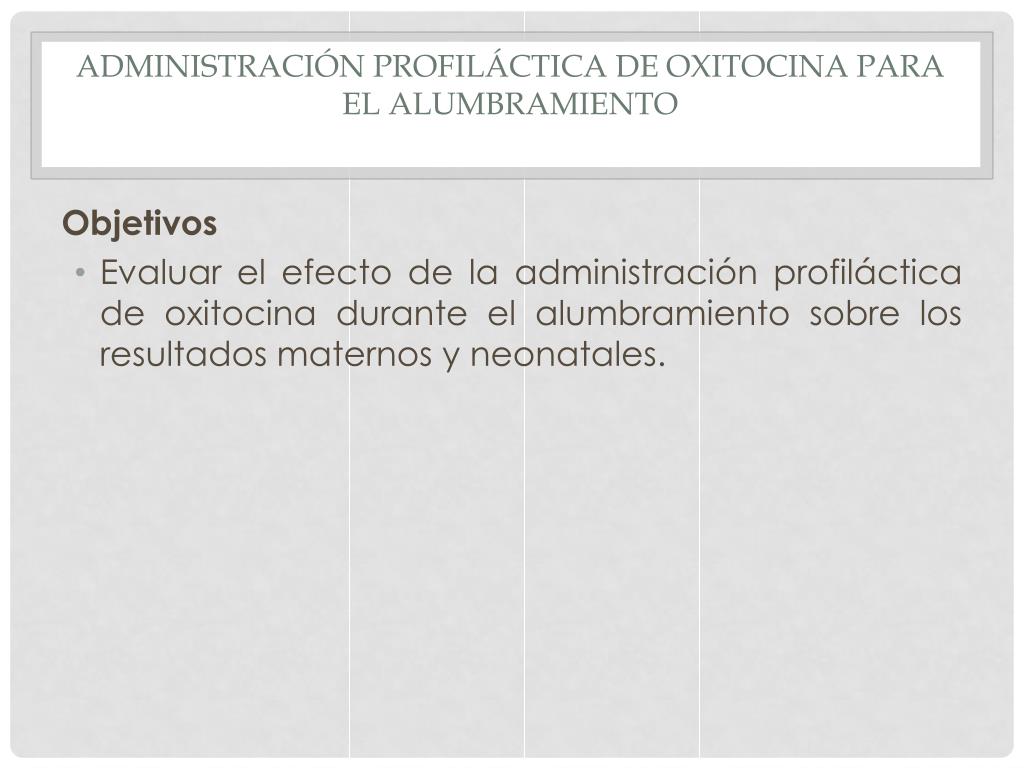 ADMINISTRACIÓN PROFILÁCTICA DE OXITOCINA PARA EL ALUMBRAMIENTO

Objetivos

• Evaluar el efecto de la administración profiláctica de oxitocina durante el alumbramiento sobre los resultados maternos y neonatales.